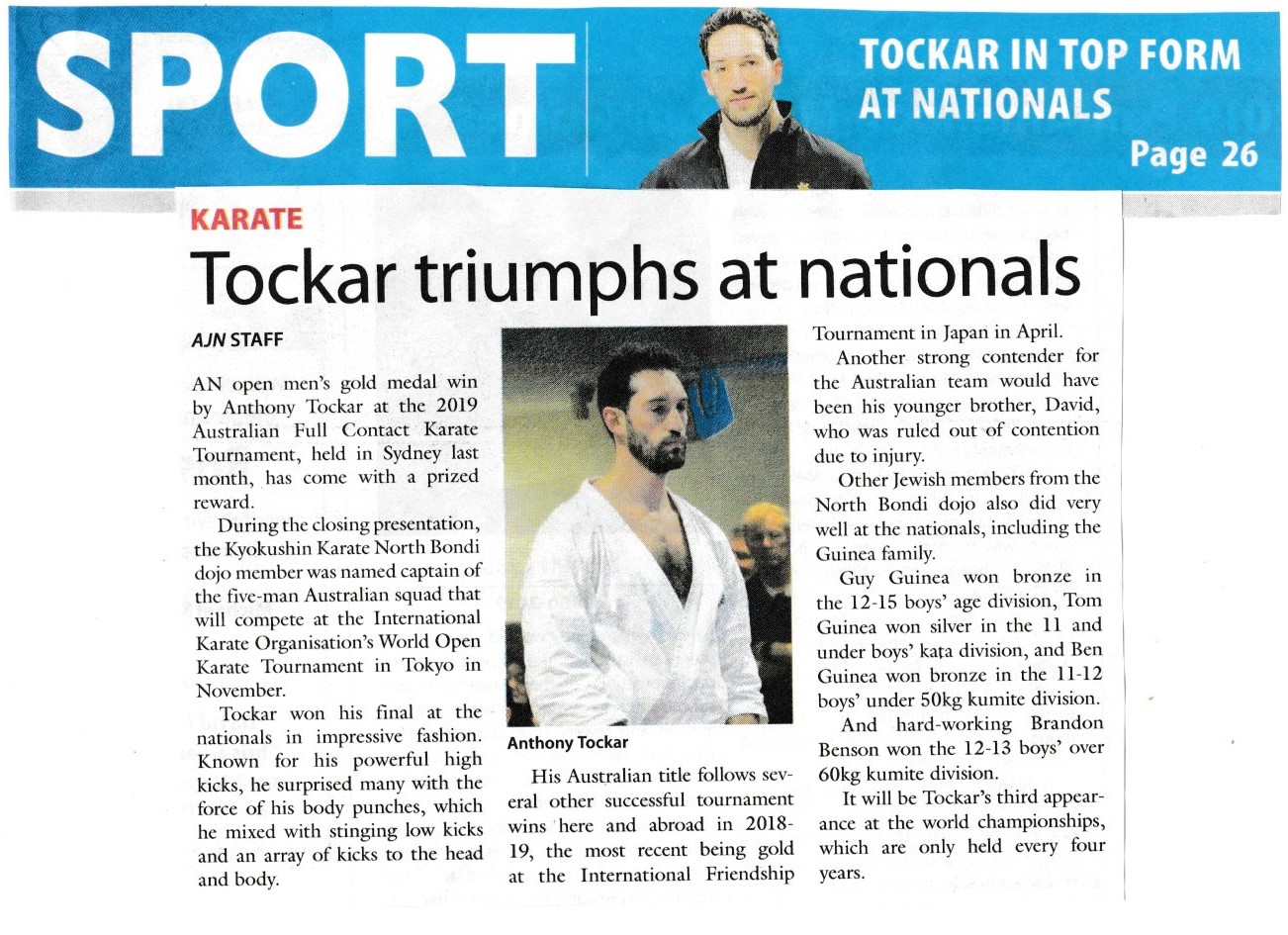 SPORT

TOCKAR IN TOP FORM AT NATIONALS

Page 26

KARATE

Tockar triumphs at nationals

AJN STAFF

AN open men's gold medal win by Anthony Tockar at the 2019 Australian Full Contact Karate Tournament, held in Sydney last month, has come with a prized reward.

During the closing presentation, the Kyokushin Karate North Bondi dojo member was named captain of the five-man Australian squad that will compete at the International Karate Organisation's World Open Karate Tournament in Tokyo in November.

Tockar won his final at the nationals in impressive fashion. Known for his powerful high kicks, he surprised many with the force of his body punches, which he mixed with stinging low kicks and an array of kicks to the head and body.

Anthony Tockar

His Australian title follows several other successful tournament wins here and abroad in 2018-19, the most recent being gold at the International Friendship Tournament in Japan in April.

Another strong contender for the Australian team would have been his younger brother, David, who was ruled out of contention due to injury.

Other Jewish members from the North Bondi dojo also did very well at the nationals, including the Guinea family.

Guy Guinea won bronze in the 12-15 boys' age division, Tom Guinea won silver in the 11 and under boys' kata division, and Ben Guinea won bronze in the 11-12 boys' under 50kg kumite division.

And hard-working Brandon Benson won the 12-13 boys' over 60kg kumite division.

It will be Tockar's third appearance at the world championships, which are only held every four years.